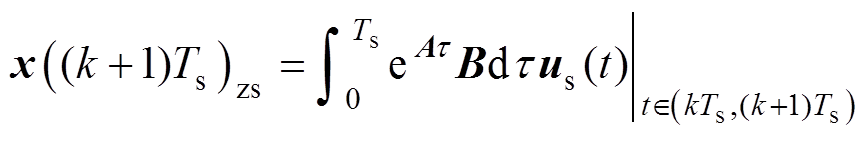 $\boldsymbol{x}\left((k+1)T_{\mathrm{s}}\right)_{\mathrm{zs}} = \int_{0}^{T_{\mathrm{s}}} \mathrm{e}^{\boldsymbol{A}\tau}\boldsymbol{B}\mathrm{d}\tau\,\boldsymbol{u}_{\mathrm{s}}(t)\Big|_{t\in\left(kT_{\mathrm{s}},(k+1)T_{\mathrm{s}}\right)}$